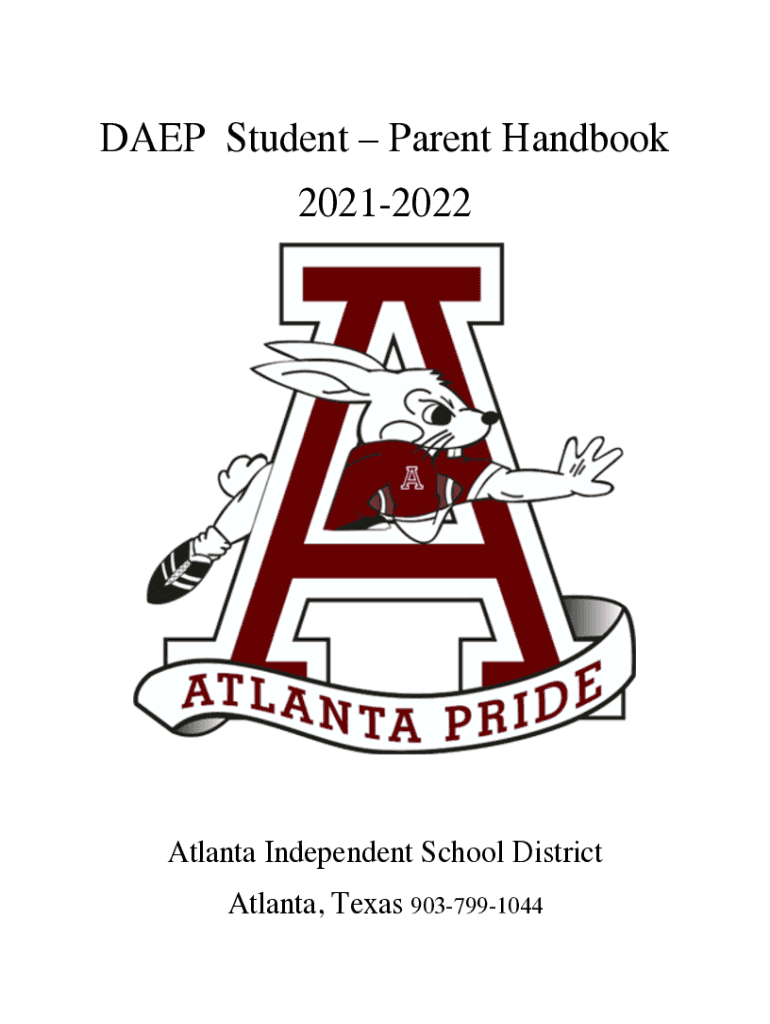 DAEP Student – Parent Handbook
2021-2022

A

ATLANTA PRIDE

Atlanta Independent School District
Atlanta, Texas 903-799-1044